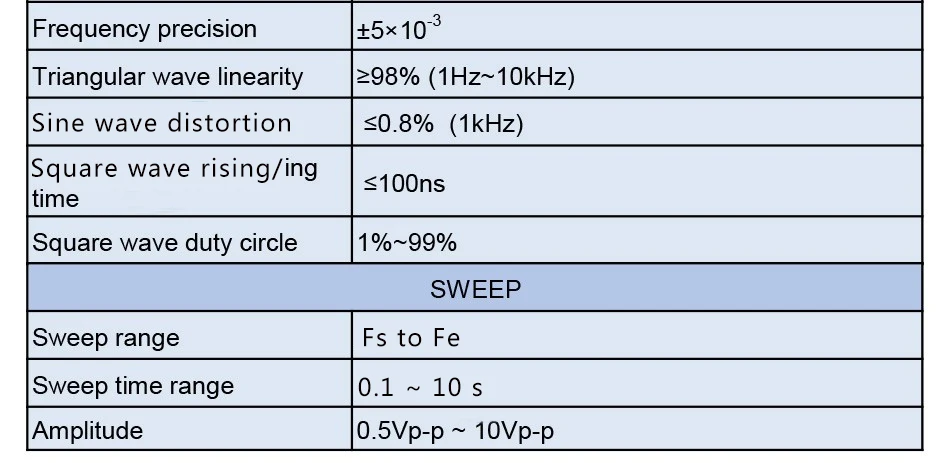 | Frequency precision | $\pm5\times10^{-3}$ |
|---|---|
| Triangular wave linearity | ≥98% (1Hz~10kHz) |
| Sine wave distortion | ≤0.8% (1kHz) |
| Square wave rising/ing time | ≤100ns |
| Square wave duty circle | 1%~99% |
| SWEEP | |
| Sweep range | Fs to Fe |
| Sweep time range | 0.1 ~ 10 s |
| Amplitude | 0.5Vp-p ~ 10Vp-p |